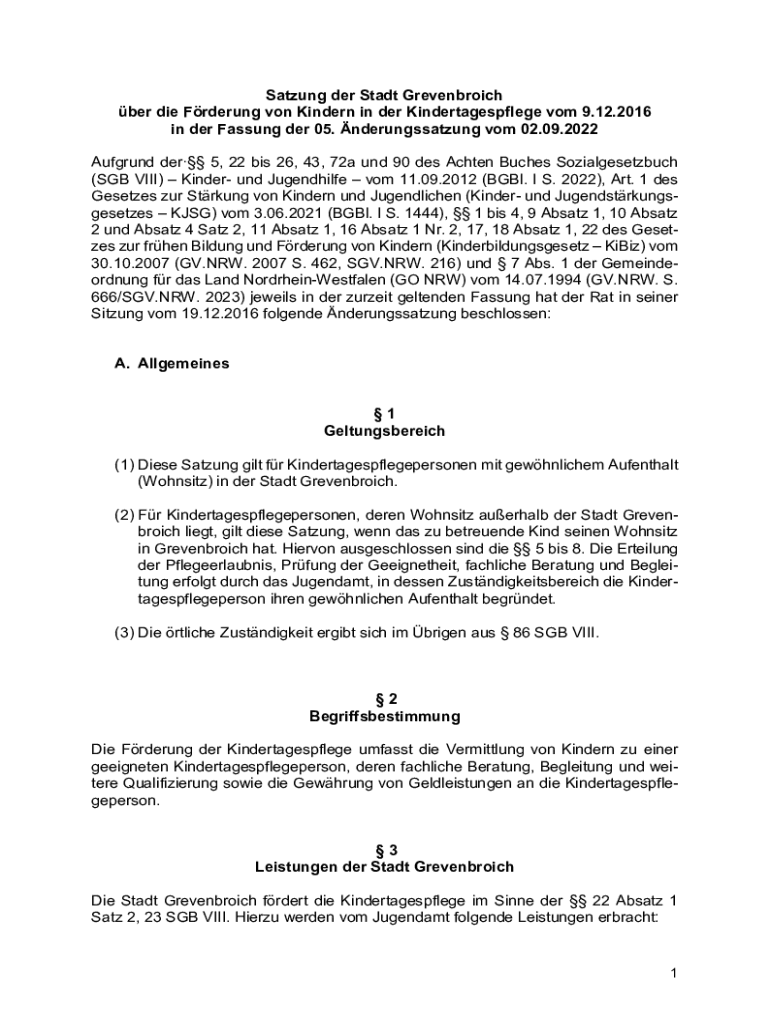 Satzung der Stadt Grevenbroich
über die Förderung von Kindern in der Kindertagespflege vom 9.12.2016
in der Fassung der 05. Änderungssatzung vom 02.09.2022

Aufgrund der·§§ 5, 22 bis 26, 43, 72a und 90 des Achten Buches Sozialgesetzbuch (SGB VIII) – Kinder- und Jugendhilfe – vom 11.09.2012 (BGBl. I S. 2022), Art. 1 des Gesetzes zur Stärkung von Kindern und Jugendlichen (Kinder- und Jugendstärkungsgesetzes – KJSG) vom 3.06.2021 (BGBl. I S. 1444), §§ 1 bis 4, 9 Absatz 1, 10 Absatz 2 und Absatz 4 Satz 2, 11 Absatz 1, 16 Absatz 1 Nr. 2, 17, 18 Absatz 1, 22 des Gesetzes zur frühen Bildung und Förderung von Kindern (Kinderbildungsgesetz – KiBiz) vom 30.10.2007 (GV.NRW. 2007 S. 462, SGV.NRW. 216) und § 7 Abs. 1 der Gemeindeordnung für das Land Nordrhein-Westfalen (GO NRW) vom 14.07.1994 (GV.NRW. S. 666/SGV.NRW. 2023) jeweils in der zurzeit geltenden Fassung hat der Rat in seiner Sitzung vom 19.12.2016 folgende Änderungssatzung beschlossen:

A. Allgemeines

§ 1
Geltungsbereich

(1) Diese Satzung gilt für Kindertagespflegepersonen mit gewöhnlichem Aufenthalt (Wohnsitz) in der Stadt Grevenbroich.

(2) Für Kindertagespflegepersonen, deren Wohnsitz außerhalb der Stadt Grevenbroich liegt, gilt diese Satzung, wenn das zu betreuende Kind seinen Wohnsitz in Grevenbroich hat. Hiervon ausgeschlossen sind die §§ 5 bis 8. Die Erteilung der Pflegeerlaubnis, Prüfung der Geeignetheit, fachliche Beratung und Begleitung erfolgt durch das Jugendamt, in dessen Zuständigkeitsbereich die Kindertagespflegeperson ihren gewöhnlichen Aufenthalt begründet.

(3) Die örtliche Zuständigkeit ergibt sich im Übrigen aus § 86 SGB VIII.

§ 2
Begriffsbestimmung

Die Förderung der Kindertagespflege umfasst die Vermittlung von Kindern zu einer geeigneten Kindertagespflegeperson, deren fachliche Beratung, Begleitung und weitere Qualifizierung sowie die Gewährung von Geldleistungen an die Kindertagespflegeperson.

§ 3
Leistungen der Stadt Grevenbroich

Die Stadt Grevenbroich fördert die Kindertagespflege im Sinne der §§ 22 Absatz 1 Satz 2, 23 SGB VIII. Hierzu werden vom Jugendamt folgende Leistungen erbracht:

1